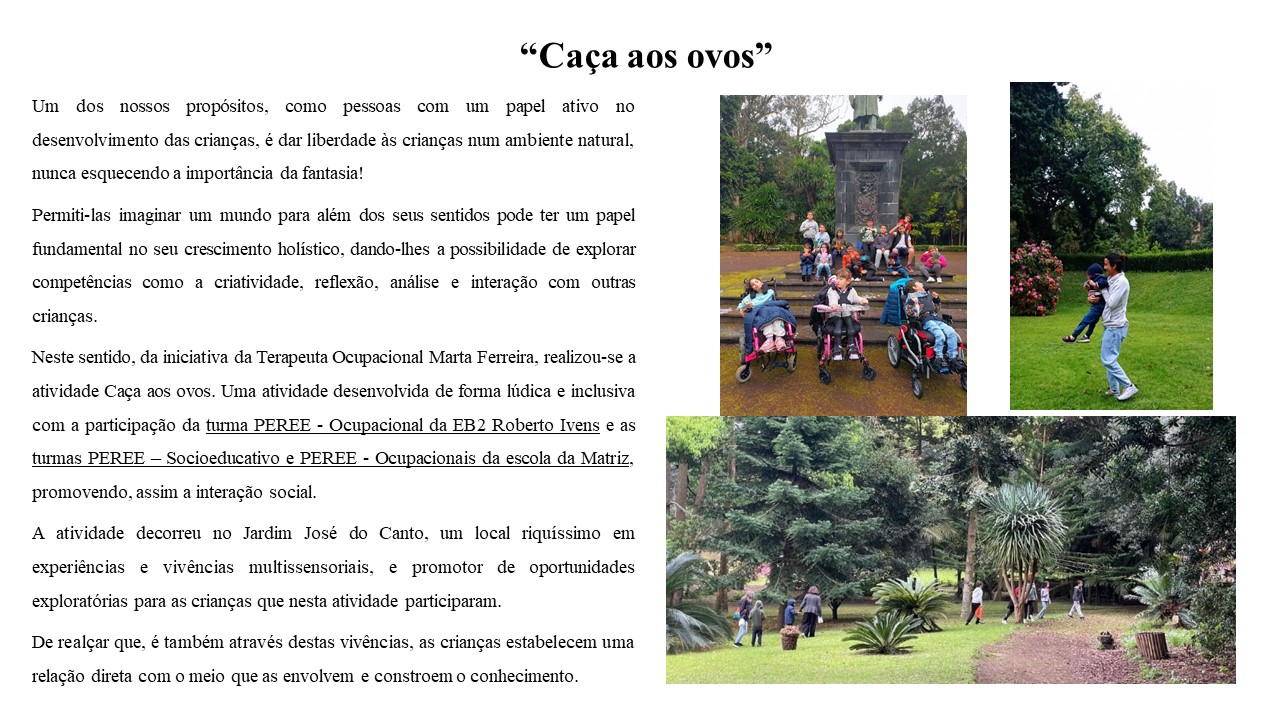 "Caça aos ovos"

Um dos nossos propósitos, como pessoas com um papel ativo no desenvolvimento das crianças, é dar liberdade às crianças num ambiente natural, nunca esquecendo a importância da fantasia!

Permiti-las imaginar um mundo para além dos seus sentidos pode ter um papel fundamental no seu crescimento holístico, dando-lhes a possibilidade de explorar competências como a criatividade, reflexão, análise e interação com outras crianças.

Neste sentido, da iniciativa da Terapeuta Ocupacional Marta Ferreira, realizou-se a atividade Caça aos ovos. Uma atividade desenvolvida de forma lúdica e inclusiva com a participação da turma PEREE - Ocupacional da EB2 Roberto Ivens e as turmas PEREE – Socioeducativo e PEREE - Ocupacionais da escola da Matriz, promovendo, assim a interação social.

A atividade decorreu no Jardim José do Canto, um local riquíssimo em experiências e vivências multissensoriais, e promotor de oportunidades exploratórias para as crianças que nesta atividade participaram.

De realçar que, é também através destas vivências, as crianças estabelecem uma relação direta com o meio que as envolvem e constroem o conhecimento.